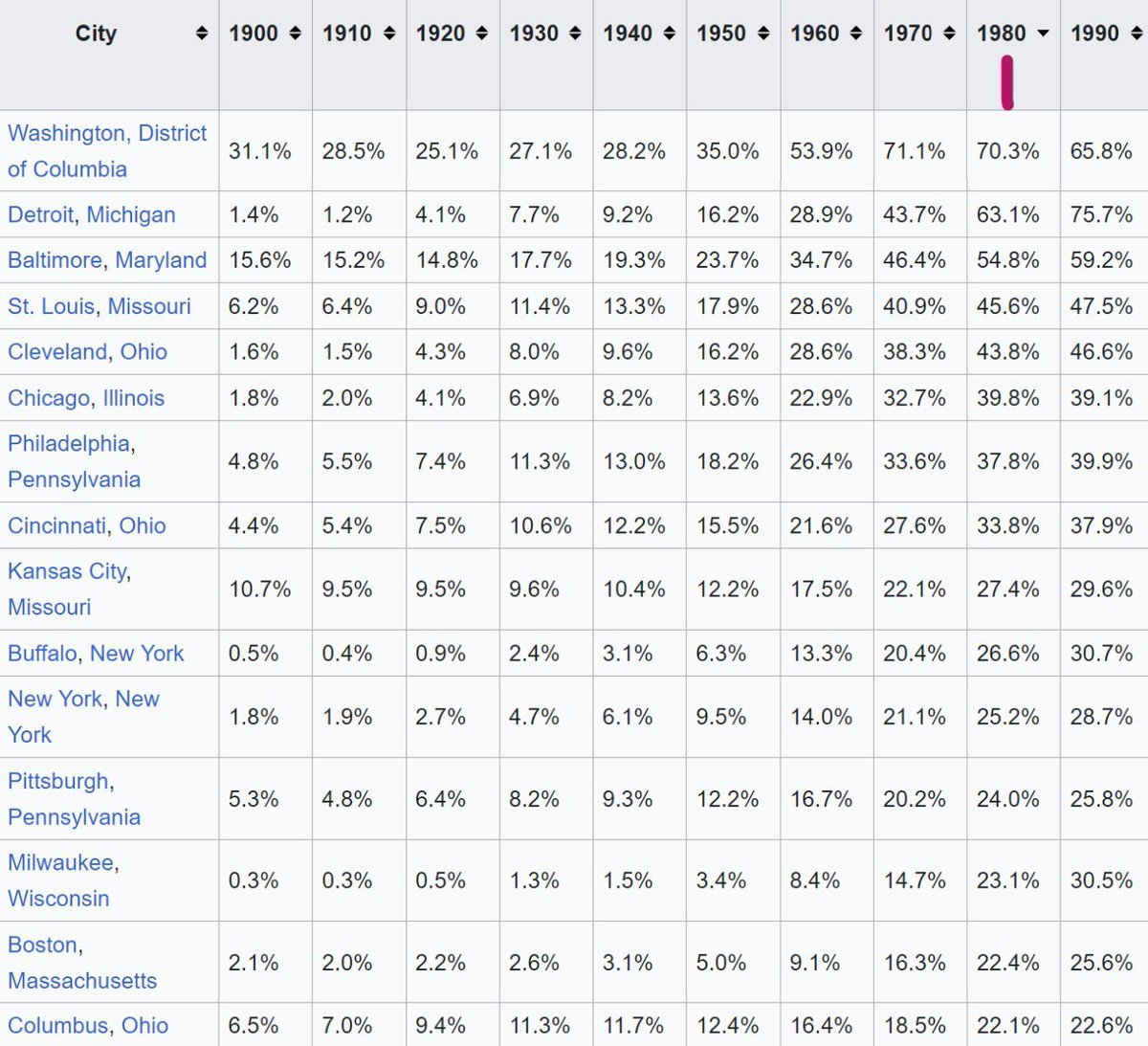 | City | 1900 | 1910 | 1920 | 1930 | 1940 | 1950 | 1960 | 1970 | 1980 | 1990 |
|---|---|---|---|---|---|---|---|---|---|---|
| Washington, District of Columbia | 31.1% | 28.5% | 25.1% | 27.1% | 28.2% | 35.0% | 53.9% | 71.1% | 70.3% | 65.8% |
| Detroit, Michigan | 1.4% | 1.2% | 4.1% | 7.7% | 9.2% | 16.2% | 28.9% | 43.7% | 63.1% | 75.7% |
| Baltimore, Maryland | 15.6% | 15.2% | 14.8% | 17.7% | 19.3% | 23.7% | 34.7% | 46.4% | 54.8% | 59.2% |
| St. Louis, Missouri | 6.2% | 6.4% | 9.0% | 11.4% | 13.3% | 17.9% | 28.6% | 40.9% | 45.6% | 47.5% |
| Cleveland, Ohio | 1.6% | 1.5% | 4.3% | 8.0% | 9.6% | 16.2% | 28.6% | 38.3% | 43.8% | 46.6% |
| Chicago, Illinois | 1.8% | 2.0% | 4.1% | 6.9% | 8.2% | 13.6% | 22.9% | 32.7% | 39.8% | 39.1% |
| Philadelphia, Pennsylvania | 4.8% | 5.5% | 7.4% | 11.3% | 13.0% | 18.2% | 26.4% | 33.6% | 37.8% | 39.9% |
| Cincinnati, Ohio | 4.4% | 5.4% | 7.5% | 10.6% | 12.2% | 15.5% | 21.6% | 27.6% | 33.8% | 37.9% |
| Kansas City, Missouri | 10.7% | 9.5% | 9.5% | 9.6% | 10.4% | 12.2% | 17.5% | 22.1% | 27.4% | 29.6% |
| Buffalo, New York | 0.5% | 0.4% | 0.9% | 2.4% | 3.1% | 6.3% | 13.3% | 20.4% | 26.6% | 30.7% |
| New York, New York | 1.8% | 1.9% | 2.7% | 4.7% | 6.1% | 9.5% | 14.0% | 21.1% | 25.2% | 28.7% |
| Pittsburgh, Pennsylvania | 5.3% | 4.8% | 6.4% | 8.2% | 9.3% | 12.2% | 16.7% | 20.2% | 24.0% | 25.8% |
| Milwaukee, Wisconsin | 0.3% | 0.3% | 0.5% | 1.3% | 1.5% | 3.4% | 8.4% | 14.7% | 23.1% | 30.5% |
| Boston, Massachusetts | 2.1% | 2.0% | 2.2% | 2.6% | 3.1% | 5.0% | 9.1% | 16.3% | 22.4% | 25.6% |
| Columbus, Ohio | 6.5% | 7.0% | 9.4% | 11.3% | 11.7% | 12.4% | 16.4% | 18.5% | 22.1% | 22.6% |